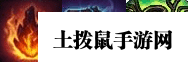 土拨鼠手游网